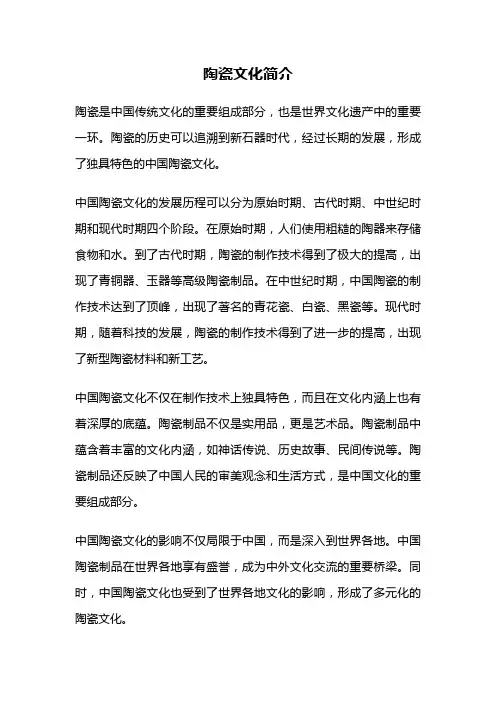 陶瓷文化简介

陶瓷是中国传统文化的重要组成部分，也是世界文化遗产中的重要一环。陶瓷的历史可以追溯到新石器时代，经过长期的发展，形成了独具特色的中国陶瓷文化。

中国陶瓷文化的发展历程可以分为原始时期、古代时期、中世纪时期和现代时期四个阶段。在原始时期，人们使用粗糙的陶器来存储食物和水。到了古代时期，陶瓷的制作技术得到了极大的提高，出现了青铜器、玉器等高级陶瓷制品。在中世纪时期，中国陶瓷的制作技术达到了顶峰，出现了著名的青花瓷、白瓷、黑瓷等。现代时期，随着科技的发展，陶瓷的制作技术得到了进一步的提高，出现了新型陶瓷材料和新工艺。

中国陶瓷文化不仅在制作技术上独具特色，而且在文化内涵上也有着深厚的底蕴。陶瓷制品不仅是实用品，更是艺术品。陶瓷制品中蕴含着丰富的文化内涵，如神话传说、历史故事、民间传说等。陶瓷制品还反映了中国人民的审美观念和生活方式，是中国文化的重要组成部分。

中国陶瓷文化的影响不仅局限于中国，而是深入到世界各地。中国陶瓷制品在世界各地享有盛誉，成为中外文化交流的重要桥梁。同时，中国陶瓷文化也受到了世界各地文化的影响，形成了多元化的陶瓷文化。